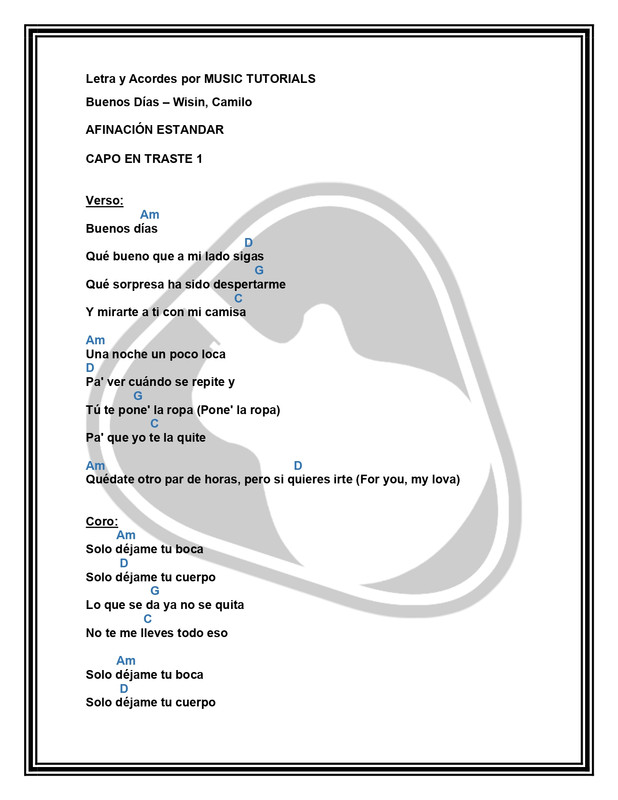 Letra y Acordes por MUSIC TUTORIALS

Buenos Días – Wisin, Camilo

AFINACIÓN ESTANDAR

CAPO EN TRASTE 1

Verso:
Am
Buenos días
D
Qué bueno que a mi lado sigas
G
Qué sorpresa ha sido despertarme
C
Y mirarte a ti con mi camisa

Am
Una noche un poco loca
D
Pa' ver cuándo se repite y
G
Tú te pone' la ropa (Pone' la ropa)
C
Pa' que yo te la quite

Am D
Quédate otro par de horas, pero si quieres irte (For you, my lova)

Coro:
Am
Solo déjame tu boca
D
Solo déjame tu cuerpo
G
Lo que se da ya no se quita
C
No te me lleves todo eso

Am
Solo déjame tu boca
D
Solo déjame tu cuerpo